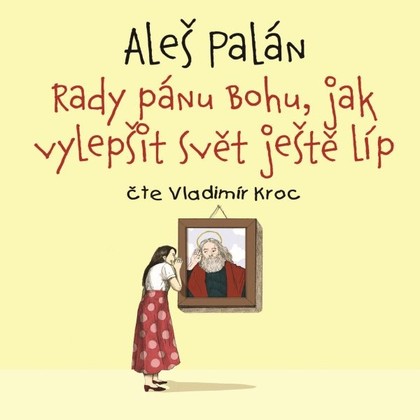 Aleš Palán

Rady pánu Bohu, jak vylepšit svět ještě líp

čte Vladimír Kroc